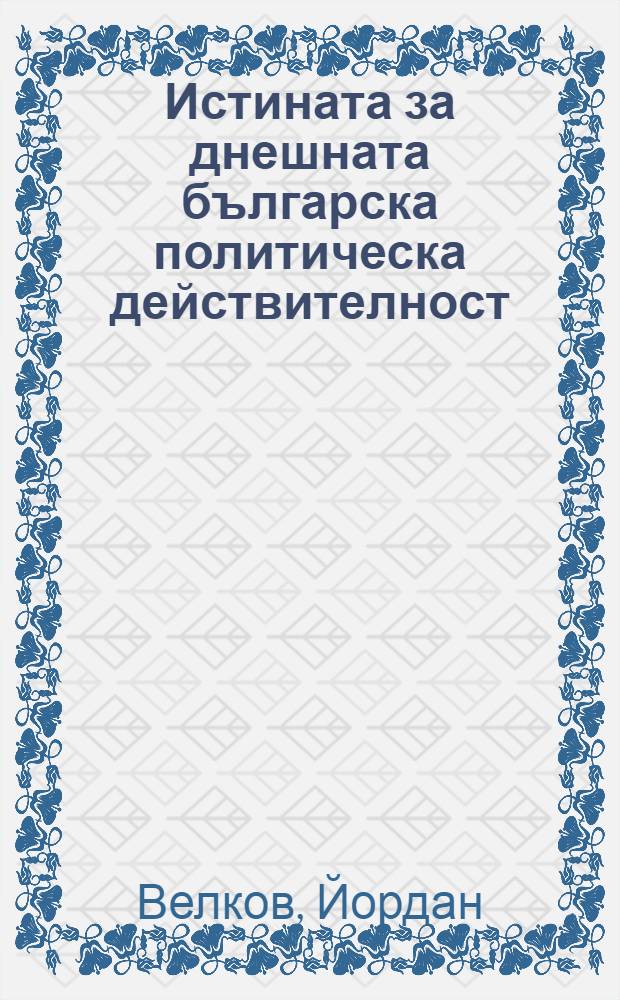 Истината за днешната българска политическа действителност

Велков, Йордан